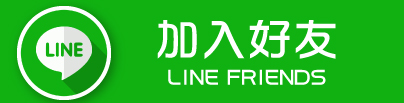 LINE

加入好友
LINE FRIENDS